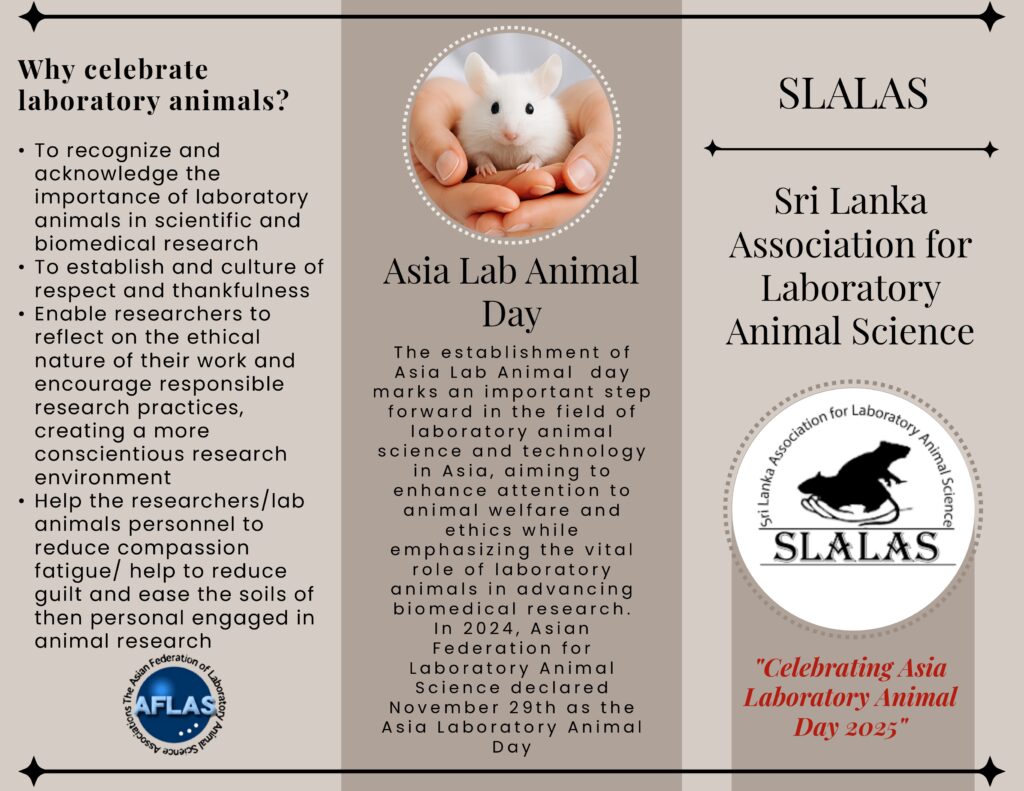 Why celebrate laboratory animals?

• To recognize and acknowledge the importance of laboratory animals in scientific and biomedical research
• To establish and culture of respect and thankfulness
• Enable researchers to reflect on the ethical nature of their work and encourage responsible research practices, creating a more conscientious research environment
• Help the researchers/lab animals personnel to reduce compassion fatigue/ help to reduce guilt and ease the soils of then personal engaged in animal research

The Asian Federation of Laboratory Animal Science Associations
AFLAS

Asia Lab Animal Day

The establishment of Asia Lab Animal day marks an important step forward in the field of laboratory animal science and technology in Asia, aiming to enhance attention to animal welfare and ethics while emphasizing the vital role of laboratory animals in advancing biomedical research. In 2024, Asian Federation for Laboratory Animal Science declared November 29th as the Asia Laboratory Animal Day

SLALAS

Sri Lanka Association for Laboratory Animal Science

Sri Lanka Association for Laboratory Animal Science
SLALAS

"Celebrating Asia Laboratory Animal Day 2025"